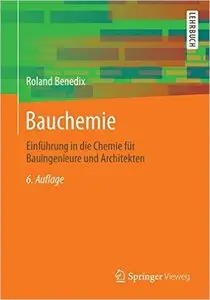 LEHRBUCH

Roland Benedix

Bauchemie

Einführung in die Chemie für Bauingenieure und Architekten

6. Auflage

Springer Vieweg